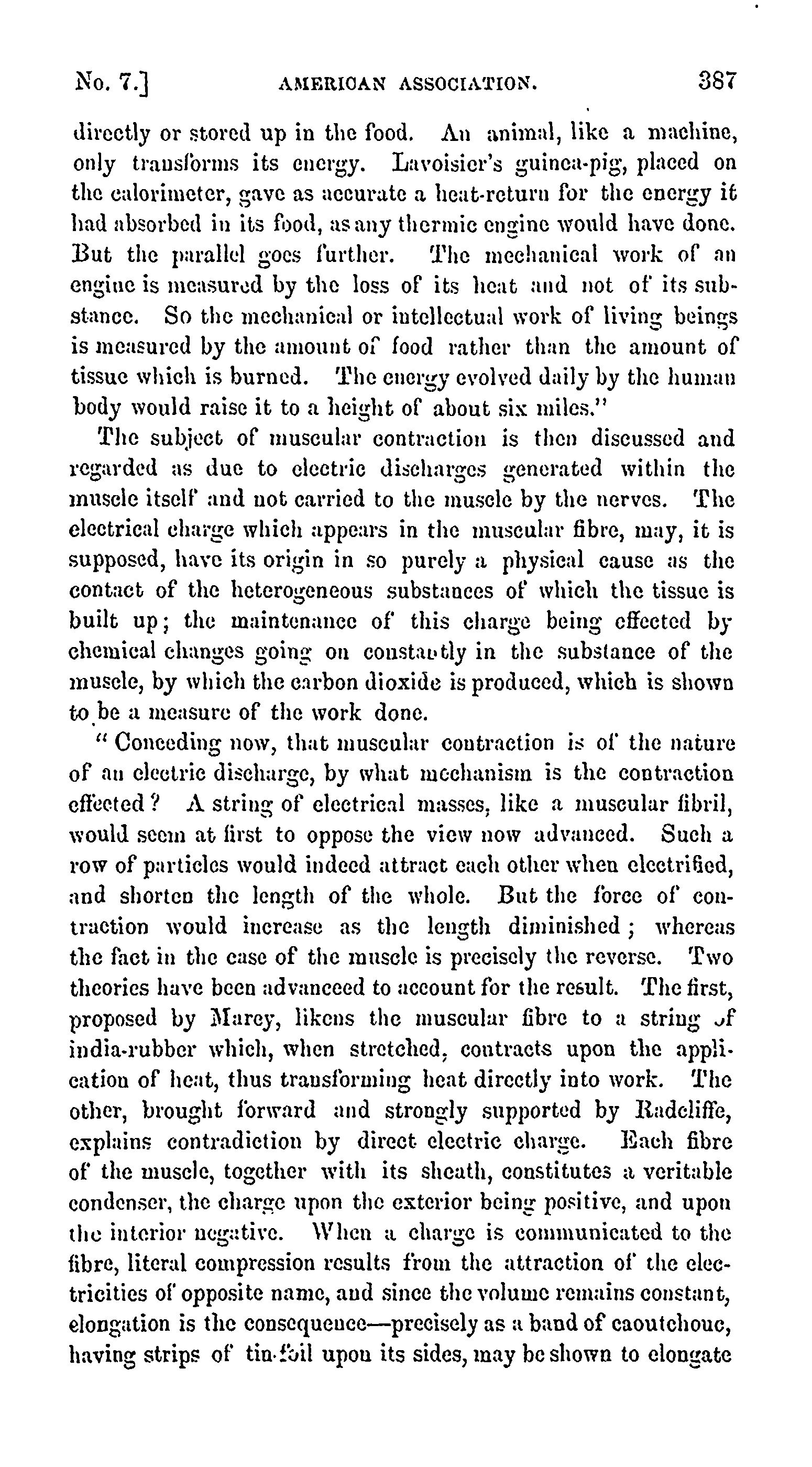 No. 7.] AMERICAN ASSOCIATION. 387

directly or stored up in the food. An animal, like a machine, only transforms its energy. Lavoisier's guinea-pig, placed on the calorimeter, gave as accurate a heat-return for the energy it had absorbed in its food, as any thermic engine would have done. But the parallel goes further. The mechanical work of an engine is measured by the loss of its heat and not of its substance. So the mechanical or intellectual work of living beings is measured by the amount of food rather than the amount of tissue which is burned. The energy evolved daily by the human body would raise it to a height of about six miles."

The subject of muscular contraction is then discussed and regarded as due to electric discharges generated within the muscle itself and not carried to the muscle by the nerves. The electrical charge which appears in the muscular fibre, may, it is supposed, have its origin in so purely a physical cause as the contact of the heterogeneous substances of which the tissue is built up; the maintenance of this charge being effected by chemical changes going on constantly in the substance of the muscle, by which the carbon dioxide is produced, which is shown to be a measure of the work done.

"Conceding now, that muscular contraction is of the nature of an electric discharge, by what mechanism is the contraction effected? A string of electrical masses, like a muscular fibril, would seem at first to oppose the view now advanced. Such a row of particles would indeed attract each other when electrified, and shorten the length of the whole. But the force of contraction would increase as the length diminished; whereas the fact in the case of the muscle is precisely the reverse. Two theories have been advanceed to account for the result. The first, proposed by Marey, likens the muscular fibre to a string of india-rubber which, when stretched, contracts upon the application of heat, thus transforming heat directly into work. The other, brought forward and strongly supported by Radcliffe, explains contradiction by direct electric charge. Each fibre of the muscle, together with its sheath, constitutes a veritable condenser, the charge upon the exterior being positive, and upon the interior negative. When a charge is communicated to the fibre, literal compression results from the attraction of the electricities of opposite name, and since the volume remains constant, elongation is the consequence—precisely as a band of caoutchouc, having strips of tin-foil upon its sides, may be shown to elongate